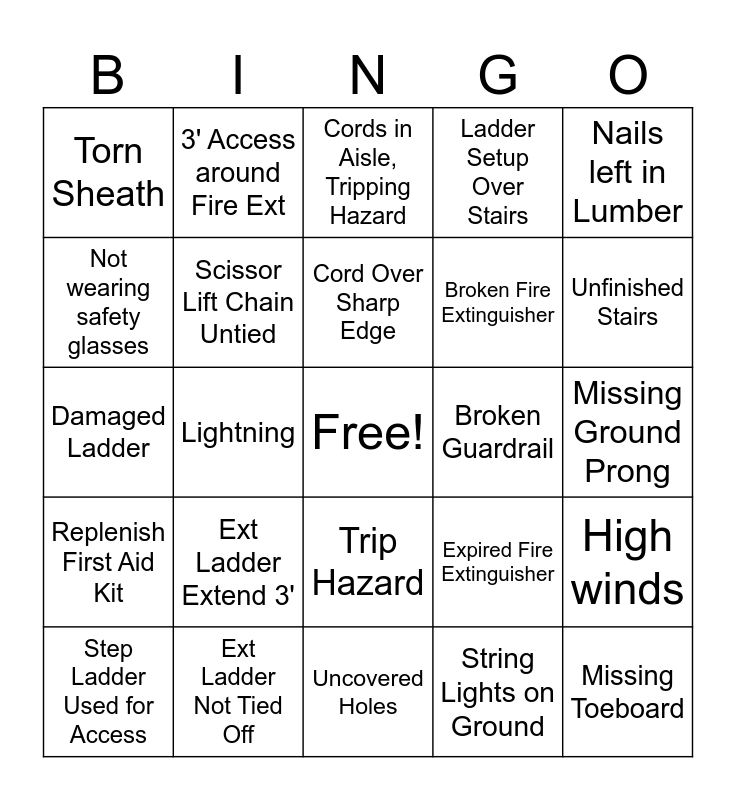 | B | I | N | G | O |
|---|---|---|---|---|
| Torn Sheath | 3' Access around Fire Ext | Cords in Aisle, Tripping Hazard | Ladder Setup Over Stairs | Nails left in Lumber |
| Not wearing safety glasses | Scissor Lift Chain Untied | Cord Over Sharp Edge | Broken Fire Extinguisher | Unfinished Stairs |
| Damaged Ladder | Lightning | Free! | Broken Guardrail | Missing Ground Prong |
| Replenish First Aid Kit | Ext Ladder Extend 3' | Trip Hazard | Expired Fire Extinguisher | High winds |
| Step Ladder Used for Access | Ext Ladder Not Tied Off | Uncovered Holes | String Lights on Ground | Missing Toeboard |